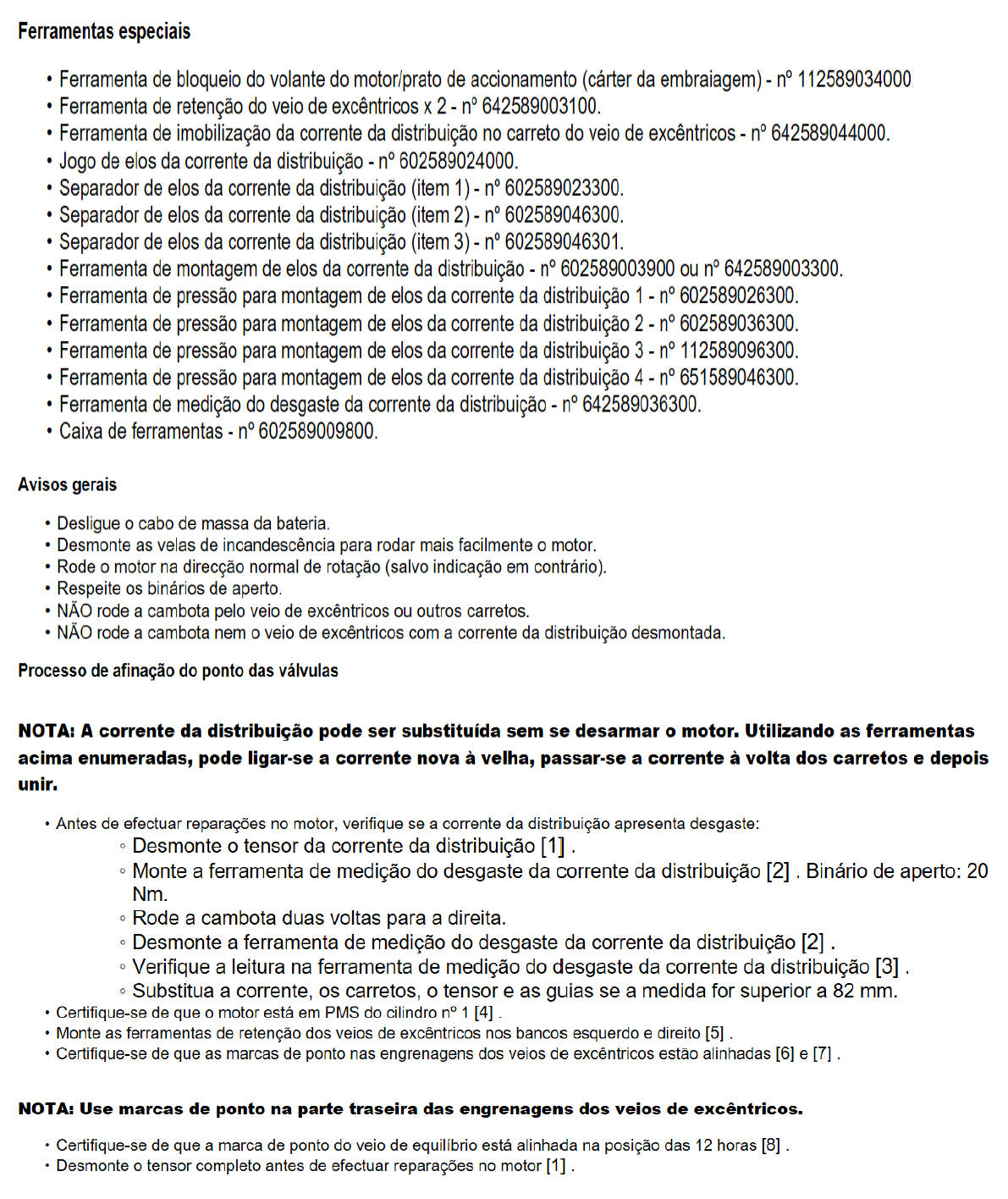 Ferramentas especiais

• Ferramenta de bloqueio do volante do motor/prato de accionamento (cárter da embraiagem) - nº 112589034000
• Ferramenta de retenção do veio de excêntricos x 2 - nº 642589003100.
• Ferramenta de imobilização da corrente da distribuição no carreto do veio de excêntricos - nº 642589044000.
• Jogo de elos da corrente da distribuição - nº 602589024000.
• Separador de elos da corrente da distribuição (item 1) - nº 602589023300.
• Separador de elos da corrente da distribuição (item 2) - nº 602589046300.
• Separador de elos da corrente da distribuição (item 3) - nº 602589046301.
• Ferramenta de montagem de elos da corrente da distribuição - nº 602589003900 ou nº 642589003300.
• Ferramenta de pressão para montagem de elos da corrente da distribuição 1 - nº 602589026300.
• Ferramenta de pressão para montagem de elos da corrente da distribuição 2 - nº 602589036300.
• Ferramenta de pressão para montagem de elos da corrente da distribuição 3 - nº 112589096300.
• Ferramenta de pressão para montagem de elos da corrente da distribuição 4 - nº 651589046300.
• Ferramenta de medição do desgaste da corrente da distribuição - nº 642589036300.
• Caixa de ferramentas - nº 602589009800.

Avisos gerais

• Desligue o cabo de massa da bateria.
• Desmonte as velas de incandescência para rodar mais facilmente o motor.
• Rode o motor na direcção normal de rotação (salvo indicação em contrário).
• Respeite os binários de aperto.
• NÃO rode a cambota pelo veio de excêntricos ou outros carretos.
• NÃO rode a cambota nem o veio de excêntricos com a corrente da distribuição desmontada.

Processo de afinação do ponto das válvulas

NOTA: A corrente da distribuição pode ser substituída sem se desarmar o motor. Utilizando as ferramentas acima enumeradas, pode ligar-se a corrente nova à velha, passar-se a corrente à volta dos carretos e depois unir.

• Antes de efectuar reparações no motor, verifique se a corrente da distribuição apresenta desgaste:
◦ Desmonte o tensor da corrente da distribuição [1] .
◦ Monte a ferramenta de medição do desgaste da corrente da distribuição [2] . Binário de aperto: 20 Nm.
◦ Rode a cambota duas voltas para a direita.
◦ Desmonte a ferramenta de medição do desgaste da corrente da distribuição [2] .
◦ Verifique a leitura na ferramenta de medição do desgaste da corrente da distribuição [3] .
◦ Substitua a corrente, os carretos, o tensor e as guias se a medida for superior a 82 mm.
• Certifique-se de que o motor está em PMS do cilindro nº 1 [4] .
• Monte as ferramentas de retenção dos veios de excêntricos nos bancos esquerdo e direito [5] .
• Certifique-se de que as marcas de ponto nas engrenagens dos veios de excêntricos estão alinhadas [6] e [7] .

NOTA: Use marcas de ponto na parte traseira das engrenagens dos veios de excêntricos.

• Certifique-se de que a marca de ponto do veio de equilíbrio está alinhada na posição das 12 horas [8] .
• Desmonte o tensor completo antes de efectuar reparações no motor [1] .